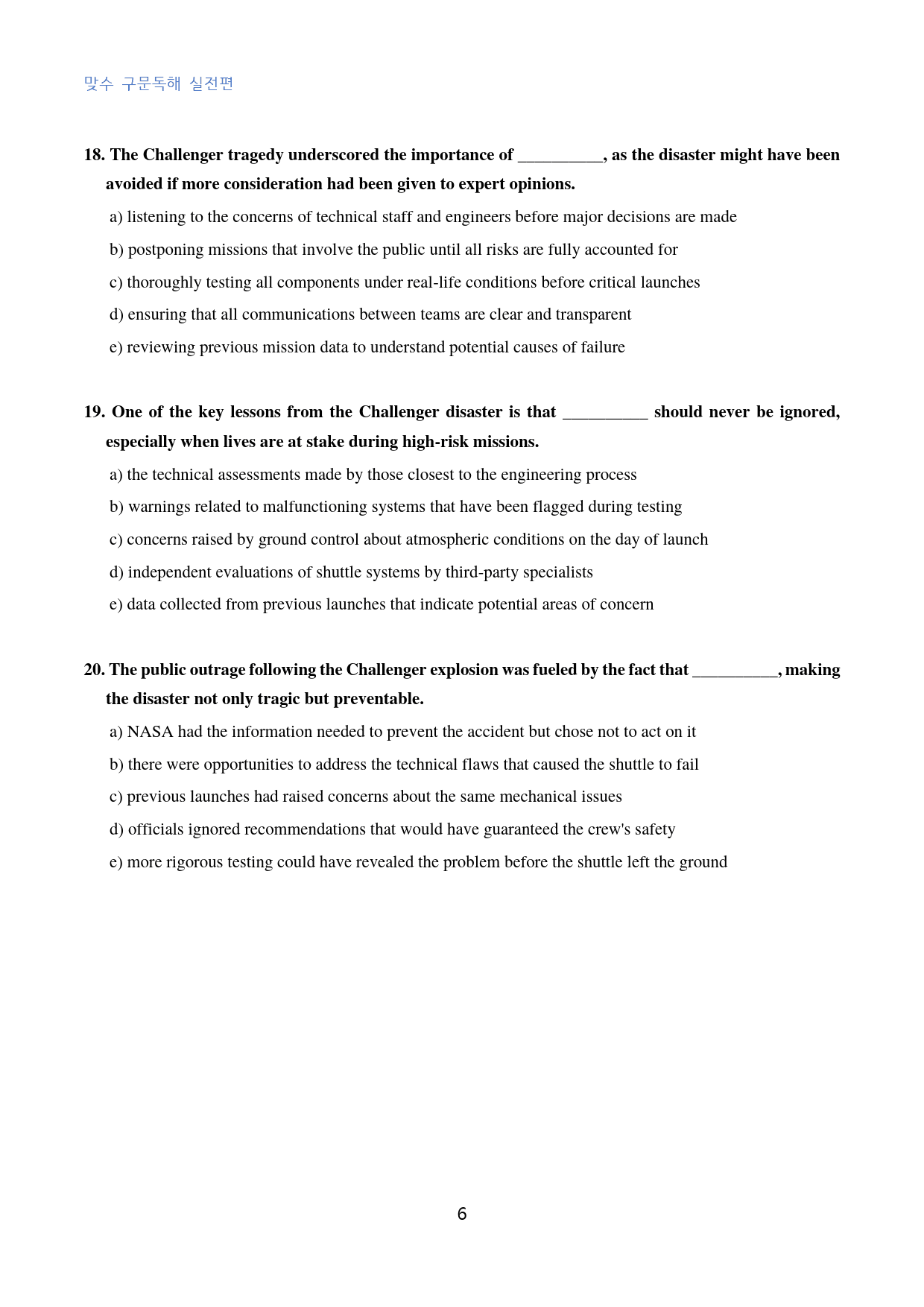 맞수 구문독해 실전편

18. The Challenger tragedy underscored the importance of ____, as the disaster might have been avoided if more consideration had been given to expert opinions.

a) listening to the concerns of technical staff and engineers before major decisions are made

b) postponing missions that involve the public until all risks are fully accounted for

c) thoroughly testing all components under real-life conditions before critical launches

d) ensuring that all communications between teams are clear and transparent

e) reviewing previous mission data to understand potential causes of failure

19. One of the key lessons from the Challenger disaster is that ____ should never be ignored, especially when lives are at stake during high-risk missions.

a) the technical assessments made by those closest to the engineering process

b) warnings related to malfunctioning systems that have been flagged during testing

c) concerns raised by ground control about atmospheric conditions on the day of launch

d) independent evaluations of shuttle systems by third-party specialists

e) data collected from previous launches that indicate potential areas of concern

20. The public outrage following the Challenger explosion was fueled by the fact that ____, making the disaster not only tragic but preventable.

a) NASA had the information needed to prevent the accident but chose not to act on it

b) there were opportunities to address the technical flaws that caused the shuttle to fail

c) previous launches had raised concerns about the same mechanical issues

d) officials ignored recommendations that would have guaranteed the crew's safety

e) more rigorous testing could have revealed the problem before the shuttle left the ground

6